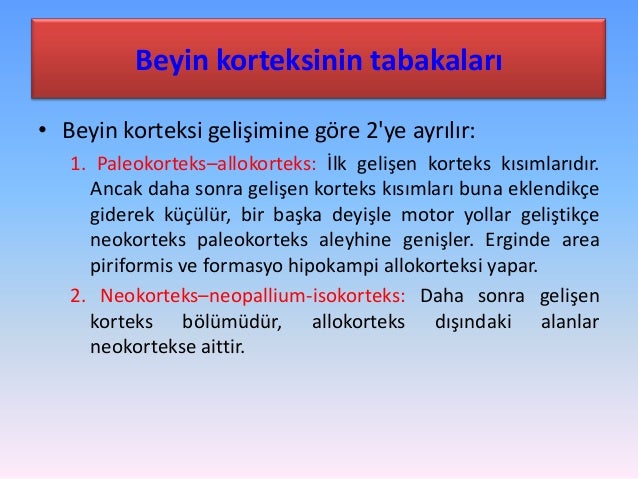 Beyin korteksinin tabakaları

• Beyin korteksi gelişimine göre 2'ye ayrılır:

1. Paleokorteks–allokorteks: İlk gelişen korteks kısımlarıdır. Ancak daha sonra gelişen korteks kısımları buna eklendikçe giderek küçülür, bir başka deyişle motor yollar geliştikçe neokorteks paleokorteks aleyhine genişler. Erginde area piriformis ve formasyo hipokampi allokorteksi yapar.

2. Neokorteks–neopallium-isokorteks: Daha sonra gelişen korteks bölümüdür, allokorteks dışındaki alanlar neokortekse aittir.